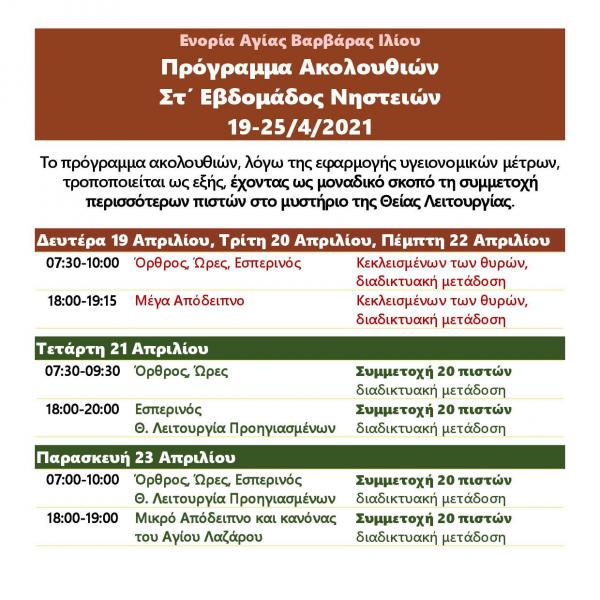 Ενορία Αγίας Βαρβάρας Ιλίου
Πρόγραμμα Ακολουθιών
Στ΄ Εβδομάδος Νηστειών
19-25/4/2021

Το πρόγραμμα ακολουθιών, λόγω της εφαρμογής υγειονομικών μέτρων, τροποποιείται ως εξής, έχοντας ως μοναδικό σκοπό τη συμμετοχή περισσότερων πιστών στο μυστήριο της Θείας Λειτουργίας.

Δευτέρα 19 Απριλίου, Τρίτη 20 Απριλίου, Πέμπτη 22 Απριλίου

07:30-10:00 Όρθρος, Ώρες, Εσπερινός Κεκλεισμένων των θυρών, διαδικτυακή μετάδοση

18:00-19:15 Μέγα Απόδειπνο Κεκλεισμένων των θυρών, διαδικτυακή μετάδοση

Τετάρτη 21 Απριλίου

07:30-09:30 Όρθρος, Ώρες Συμμετοχή 20 πιστών διαδικτυακή μετάδοση

18:00-20:00 Εσπερινός Θ. Λειτουργία Προηγιασμένων Συμμετοχή 20 πιστών διαδικτυακή μετάδοση

Παρασκευή 23 Απριλίου

07:00-10:00 Όρθρος, Ώρες, Εσπερινός Θ. Λειτουργία Προηγιασμένων Συμμετοχή 20 πιστών διαδικτυακή μετάδοση

18:00-19:00 Μικρό Απόδειπνο και κανόνας του Αγίου Λαζάρου Συμμετοχή 20 πιστών διαδικτυακή μετάδοση